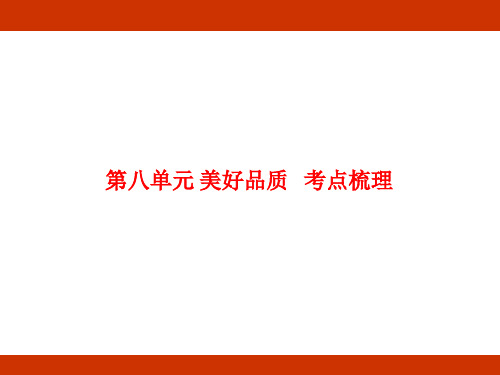 第八单元 美好品质 考点梳理